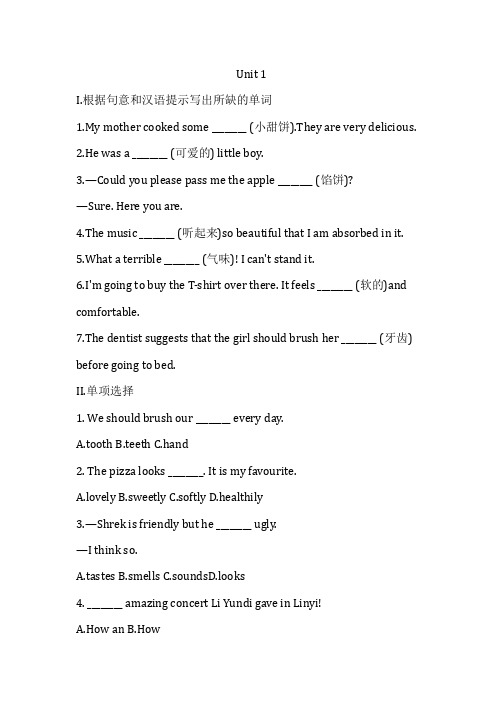 Unit 1

I.根据句意和汉语提示写出所缺的单词

1.My mother cooked some ______ (小甜饼).They are very delicious.

2.He was a ______ (可爱的) little boy.

3.—Could you please pass me the apple ______ (馅饼)?

—Sure. Here you are.

4.The music ______ (听起来)so beautiful that I am absorbed in it.

5.What a terrible ______ (气味)! I can't stand it.

6.I'm going to buy the T-shirt over there. It feels ______ (软的)and comfortable.

7.The dentist suggests that the girl should brush her ______ (牙齿) before going to bed.

II.单项选择

1. We should brush our ______ every day.

A.tooth B.teeth C.hand

2. The pizza looks ______. It is my favourite.

A.lovely B.sweetly C.softly D.healthily

3.—Shrek is friendly but he ______ ugly.

—I think so.

A.tastes B.smells C.soundsD.looks

4. ______ amazing concert Li Yundi gave in Linyi!

A.How an B.How